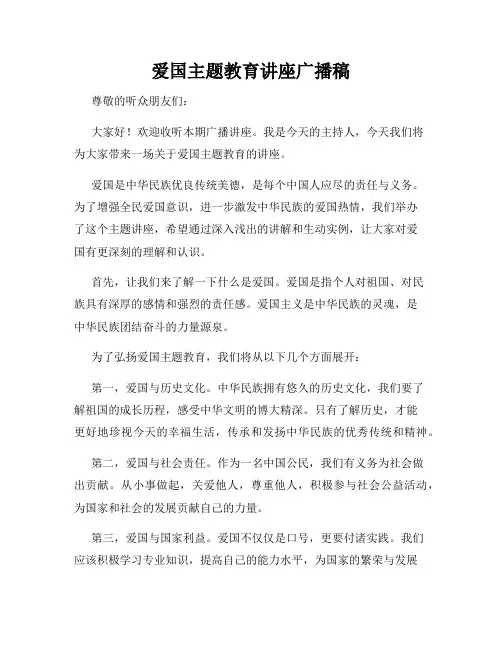 爱国主题教育讲座广播稿

尊敬的听众朋友们：

大家好！欢迎收听本期广播讲座。我是今天的主持人，今天我们将为大家带来一场关于爱国主题教育的讲座。

爱国是中华民族优良传统美德，是每个中国人应尽的责任与义务。为了增强全民爱国意识，进一步激发中华民族的爱国热情，我们举办了这个主题讲座，希望通过深入浅出的讲解和生动实例，让大家对爱国有更深刻的理解和认识。

首先，让我们来了解一下什么是爱国。爱国是指个人对祖国、对民族具有深厚的感情和强烈的责任感。爱国主义是中华民族的灵魂，是中华民族团结奋斗的力量源泉。

为了弘扬爱国主题教育，我们将从以下几个方面展开：

第一，爱国与历史文化。中华民族拥有悠久的历史文化，我们要了解祖国的成长历程，感受中华文明的博大精深。只有了解历史，才能更好地珍视今天的幸福生活，传承和发扬中华民族的优秀传统和精神。

第二，爱国与社会责任。作为一名中国公民，我们有义务为社会做出贡献。从小事做起，关爱他人，尊重他人，积极参与社会公益活动，为国家和社会的发展贡献自己的力量。

第三，爱国与国家利益。爱国不仅仅是口号，更要付诸实践。我们应该积极学习专业知识，提高自己的能力水平，为国家的繁荣与发展